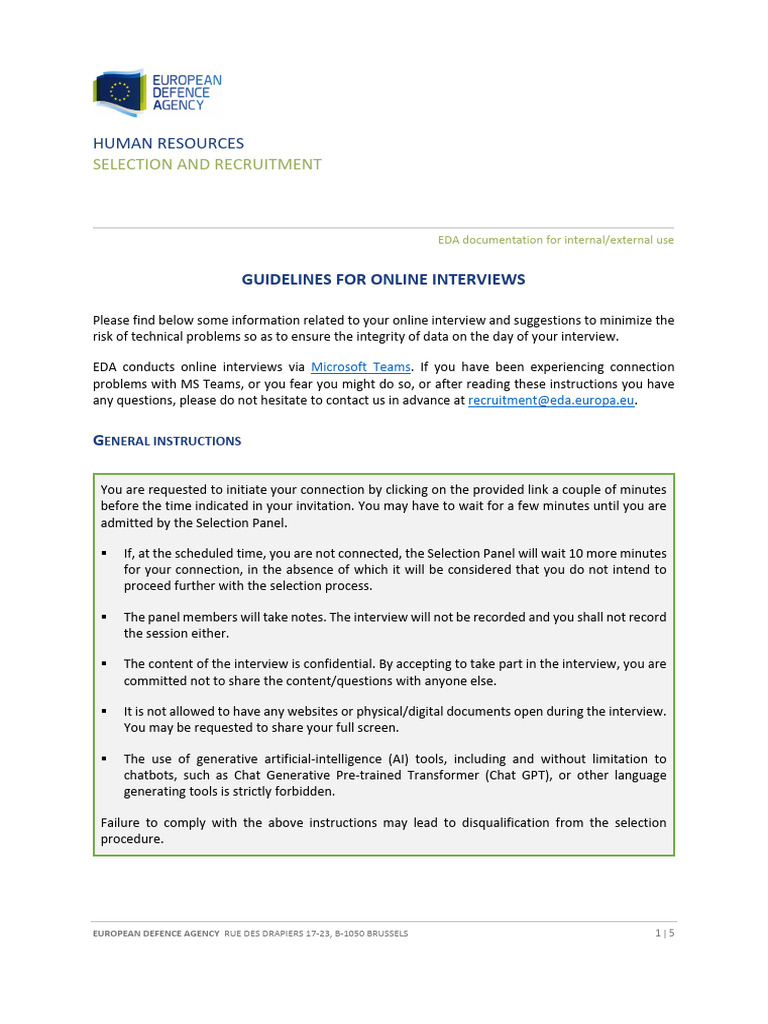 EUROPEAN DEFENCE AGENCY

HUMAN RESOURCES
SELECTION AND RECRUITMENT

EDA documentation for internal/external use

GUIDELINES FOR ONLINE INTERVIEWS

Please find below some information related to your online interview and suggestions to minimize the risk of technical problems so as to ensure the integrity of data on the day of your interview.

EDA conducts online interviews via Microsoft Teams. If you have been experiencing connection problems with MS Teams, or you fear you might do so, or after reading these instructions you have any questions, please do not hesitate to contact us in advance at recruitment@eda.europa.eu.

GENERAL INSTRUCTIONS

You are requested to initiate your connection by clicking on the provided link a couple of minutes before the time indicated in your invitation. You may have to wait for a few minutes until you are admitted by the Selection Panel.

▪ If, at the scheduled time, you are not connected, the Selection Panel will wait 10 more minutes for your connection, in the absence of which it will be considered that you do not intend to proceed further with the selection process.

▪ The panel members will take notes. The interview will not be recorded and you shall not record the session either.

▪ The content of the interview is confidential. By accepting to take part in the interview, you are committed not to share the content/questions with anyone else.

▪ It is not allowed to have any websites or physical/digital documents open during the interview. You may be requested to share your full screen.

▪ The use of generative artificial-intelligence (AI) tools, including and without limitation to chatbots, such as Chat Generative Pre-trained Transformer (Chat GPT), or other language generating tools is strictly forbidden.

Failure to comply with the above instructions may lead to disqualification from the selection procedure.

EUROPEAN DEFENCE AGENCY RUE DES DRAPIERS 17-23, B-1050 BRUSSELS 1 | 5